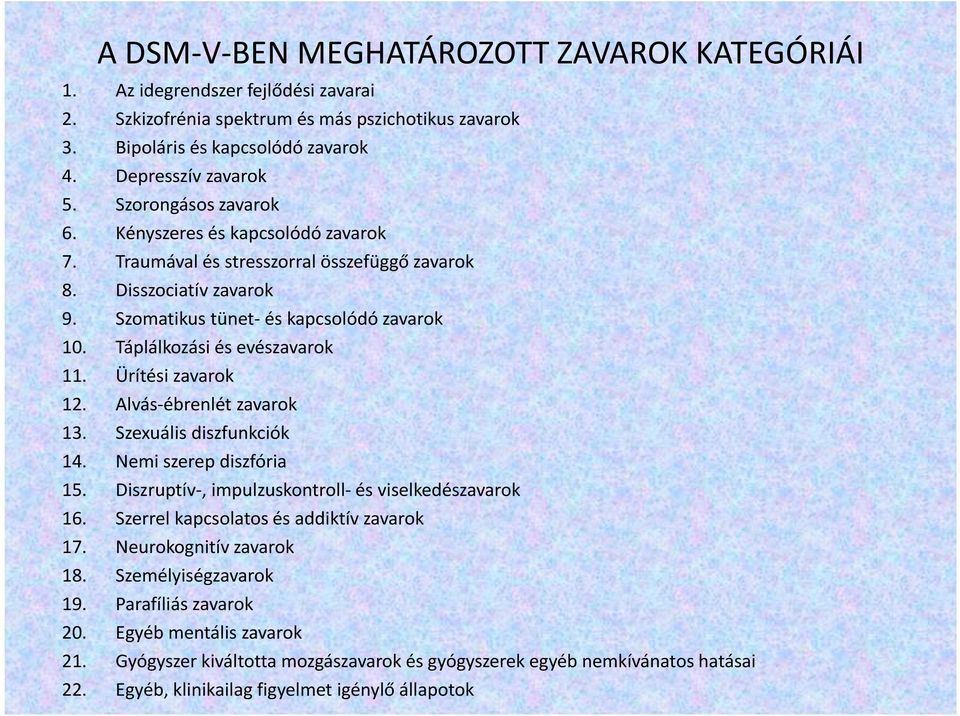 A DSM-V-BEN MEGHATÁROZOTT ZAVAROK KATEGÓRIÁI

1. Az idegrendszer fejlődési zavarai
2. Szkizofrénia spektrum és más pszichotikus zavarok
3. Bipoláris és kapcsolódó zavarok
4. Depresszív zavarok
5. Szorongásos zavarok
6. Kényszeres és kapcsolódó zavarok
7. Traumával és stresszorral összefüggő zavarok
8. Disszociatív zavarok
9. Szomatikus tünet- és kapcsolódó zavarok
10. Táplálkozási és evészavarok
11. Ürítési zavarok
12. Alvás-ébrenlét zavarok
13. Szexuális diszfunkciók
14. Nemi szerep diszfória
15. Diszruptív-, impulzuskontroll- és viselkedészavarok
16. Szerrel kapcsolatos és addiktív zavarok
17. Neurokognitív zavarok
18. Személyiségzavarok
19. Parafíliás zavarok
20. Egyéb mentális zavarok
21. Gyógyszer kiváltotta mozgászavarok és gyógyszerek egyéb nemkívánatos hatásai
22. Egyéb, klinikailag figyelmet igénylő állapotok